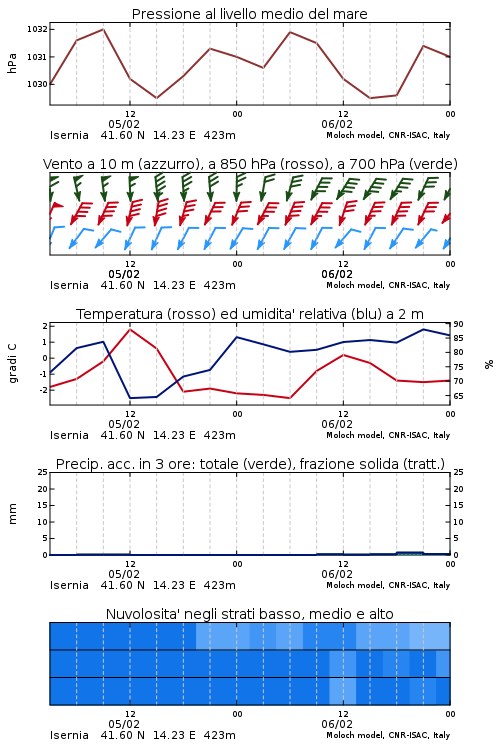 Pressione al livello medio del mare

hPa

1032
1031
1030

12
05/02
00
12
06/02
00

Isernia 41.60 N 14.23 E 423m
Moloch model, CNR-ISAC, Italy

Vento a 10 m (azzurro), a 850 hPa (rosso), a 700 hPa (verde)

12
05/02
00
12
06/02
00

Isernia 41.60 N 14.23 E 423m
Moloch model, CNR-ISAC, Italy

Temperatura (rosso) ed umidita' relativa (blu) a 2 m

gradi C

2
1
0
-1
-2

90
85
80
75
70
65

%

12
05/02
00
12
06/02
00

Isernia 41.60 N 14.23 E 423m
Moloch model, CNR-ISAC, Italy

Precip. acc. in 3 ore: totale (verde), frazione solida (tratt.)

mm

25
20
15
10
5
0

25
20
15
10
5
0

12
05/02
00
12
06/02
00

Isernia 41.60 N 14.23 E 423m
Moloch model, CNR-ISAC, Italy

Nuvolosita' negli strati basso, medio e alto

12
05/02
00
12
06/02
00

Isernia 41.60 N 14.23 E 423m
Moloch model, CNR-ISAC, Italy